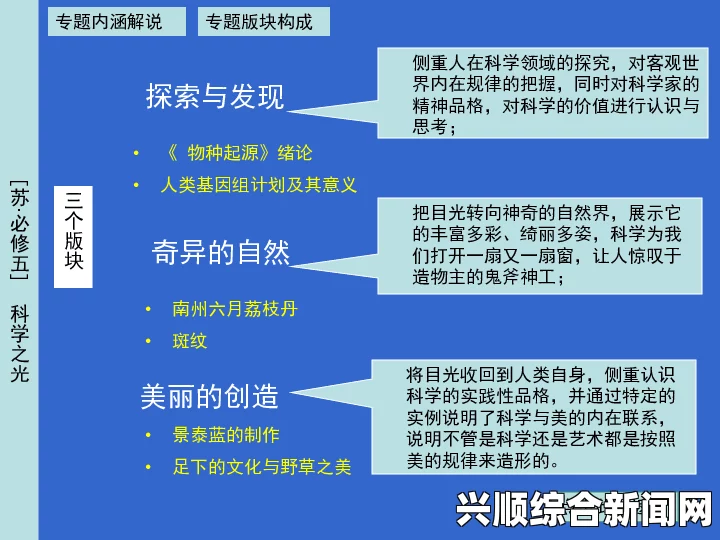 专题内涵解说

专题版块构成

［苏·必修五］ 科学之光

三个版块

探索与发现

侧重人在科学领域的探究，对客观世界内在规律的把握，同时对科学家的精神品格，对科学的价值进行认识与思考；

• 《 物种起源》绪论
• 人类基因组计划及其意义

奇异的自然

把目光转向神奇的自然界，展示它的丰富多彩、绮丽多姿，科学为我们打开一扇又一扇窗，让人惊叹于造物主的鬼斧神工；

• 南州六月荔枝丹
• 斑纹

美丽的创造

将目光收回到人类自身，侧重认识科学的实践性品格，并通过特定的实例说明了科学与美的内在联系，说明不管是科学还是艺术都是按照美的规律来造形的。

• 景泰蓝的制作
• 足下的文化与野草之美

兴顺综合新闻网